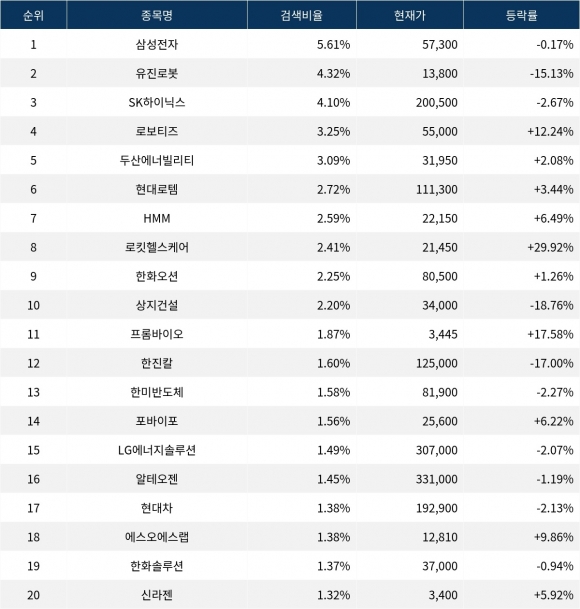 | 순위 | 종목명 | 검색비율 | 현재가 | 등락률 |
|---|---|---|---|---|
| 1 | 삼성전자 | 5.61% | 57,300 | -0.17% |
| 2 | 유진로봇 | 4.32% | 13,800 | -15.13% |
| 3 | SK하이닉스 | 4.10% | 200,500 | -2.67% |
| 4 | 로보티즈 | 3.25% | 55,000 | +12.24% |
| 5 | 두산에너빌리티 | 3.09% | 31,950 | +2.08% |
| 6 | 현대로템 | 2.72% | 111,300 | +3.44% |
| 7 | HMM | 2.59% | 22,150 | +6.49% |
| 8 | 로킷헬스케어 | 2.41% | 21,450 | +29.92% |
| 9 | 한화오션 | 2.25% | 80,500 | +1.26% |
| 10 | 상지건설 | 2.20% | 34,000 | -18.76% |
| 11 | 프롬바이오 | 1.87% | 3,445 | +17.58% |
| 12 | 한진칼 | 1.60% | 125,000 | -17.00% |
| 13 | 한미반도체 | 1.58% | 81,900 | -2.27% |
| 14 | 포바이포 | 1.56% | 25,600 | +6.22% |
| 15 | LG에너지솔루션 | 1.49% | 307,000 | -2.07% |
| 16 | 알테오젠 | 1.45% | 331,000 | -1.19% |
| 17 | 현대차 | 1.38% | 192,900 | -2.13% |
| 18 | 에스오에스랩 | 1.38% | 12,810 | +9.86% |
| 19 | 한화솔루션 | 1.37% | 37,000 | -0.94% |
| 20 | 신라젠 | 1.32% | 3,400 | +5.92% |